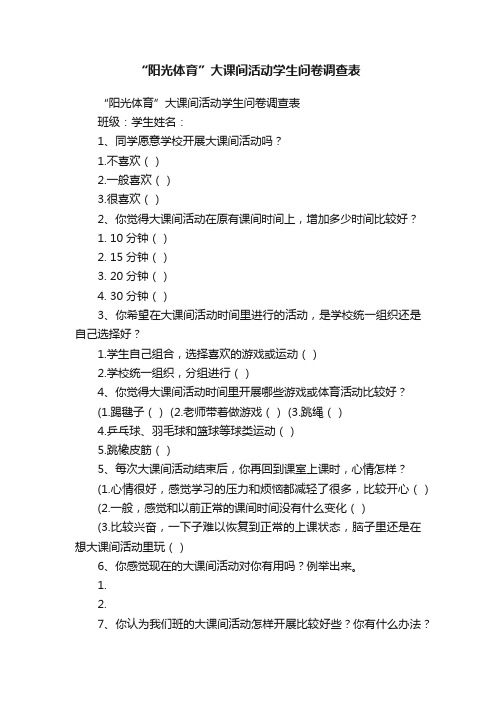 “阳光体育”大课间活动学生问卷调查表

“阳光体育”大课间活动学生问卷调查表

班级：学生姓名：

1、同学愿意学校开展大课间活动吗？

1.不喜欢（ ）

2.一般喜欢（ ）

3.很喜欢（ ）

2、你觉得大课间活动在原有课间时间上，增加多少时间比较好？

1. 10 分钟（ ）

2. 15 分钟（ ）

3. 20 分钟（ ）

4. 30 分钟（ ）

3、你希望在大课间活动时间里进行的活动，是学校统一组织还是自己选择好？

1.学生自己组合，选择喜欢的游戏或运动（ ）

2.学校统一组织，分组进行（ ）

4、你觉得大课间活动时间里开展哪些游戏或体育活动比较好？

(1.踢毽子（ ） (2.老师带着做游戏（ ） (3.跳绳（ ）

4.乒乓球、羽毛球和篮球等球类运动（ ）

5.跳橡皮筋（ ）

5、每次大课间活动结束后，你再回到课室上课时，心情怎样？

(1.心情很好，感觉学习的压力和烦恼都减轻了很多，比较开心（ ）

(2.一般，感觉和以前正常的课间时间没有什么变化（ ）

(3.比较兴奋，一下子难以恢复到正常的上课状态，脑子里还是在想大课间活动里玩（ ）

6、你感觉现在的大课间活动对你有用吗？例举出来。

1.

2.

7、你认为我们班的大课间活动怎样开展比较好些？你有什么办法？